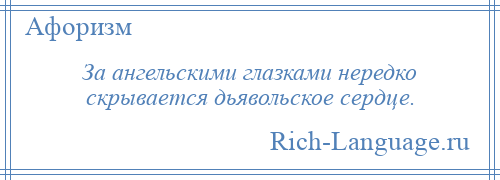 Афоризм

За ангельскими глазками нередко скрывается дьявольское сердце.

Rich-Language.ru